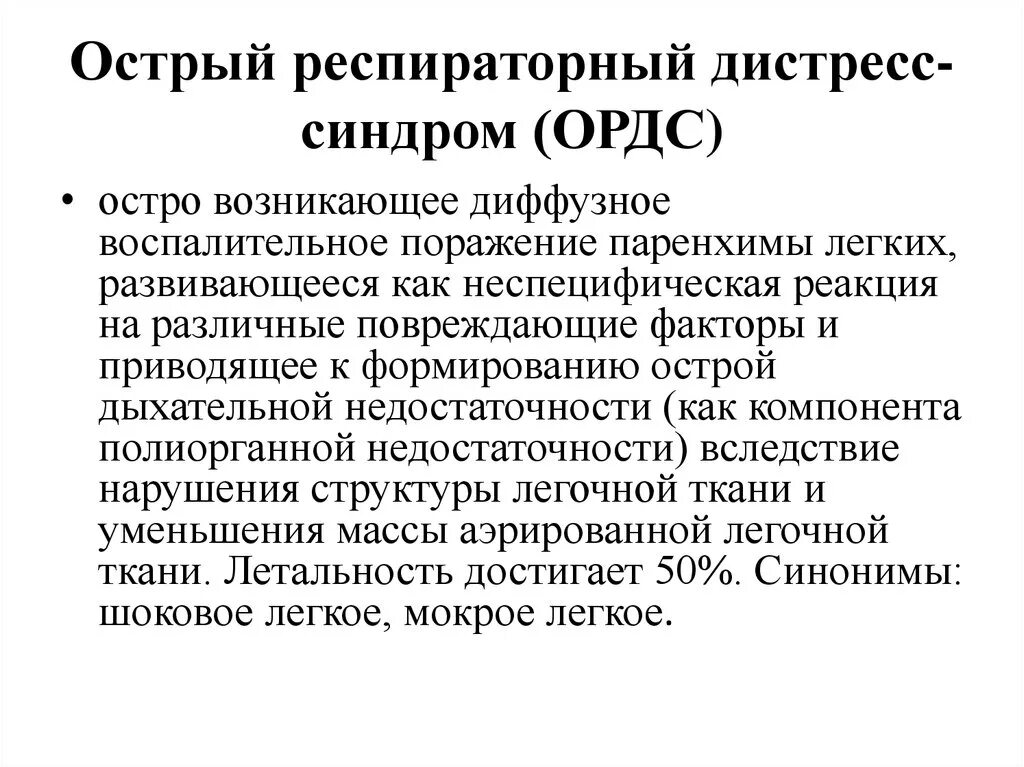 Острый респираторный дистресс-синдром (ОРДС)

• остро возникающее диффузное воспалительное поражение паренхимы легких, развивающееся как неспецифическая реакция на различные повреждающие факторы и приводящее к формированию острой дыхательной недостаточности (как компонента полиорганной недостаточности) вследствие нарушения структуры легочной ткани и уменьшения массы аэрированной легочной ткани. Летальность достигает 50%. Синонимы: шоковое легкое, мокрое легкое.